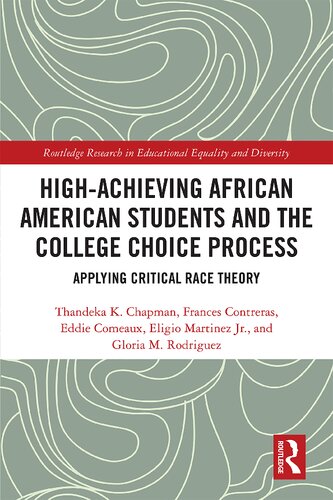 Routledge Research in Educational Equality and Diversity

HIGH-ACHIEVING AFRICAN AMERICAN STUDENTS AND THE COLLEGE CHOICE PROCESS

APPLYING CRITICAL RACE THEORY

Thandeka K. Chapman, Frances Contreras, Eddie Comeaux, Eligio Martinez Jr., and Gloria M. Rodriguez

ROUTLEDGE